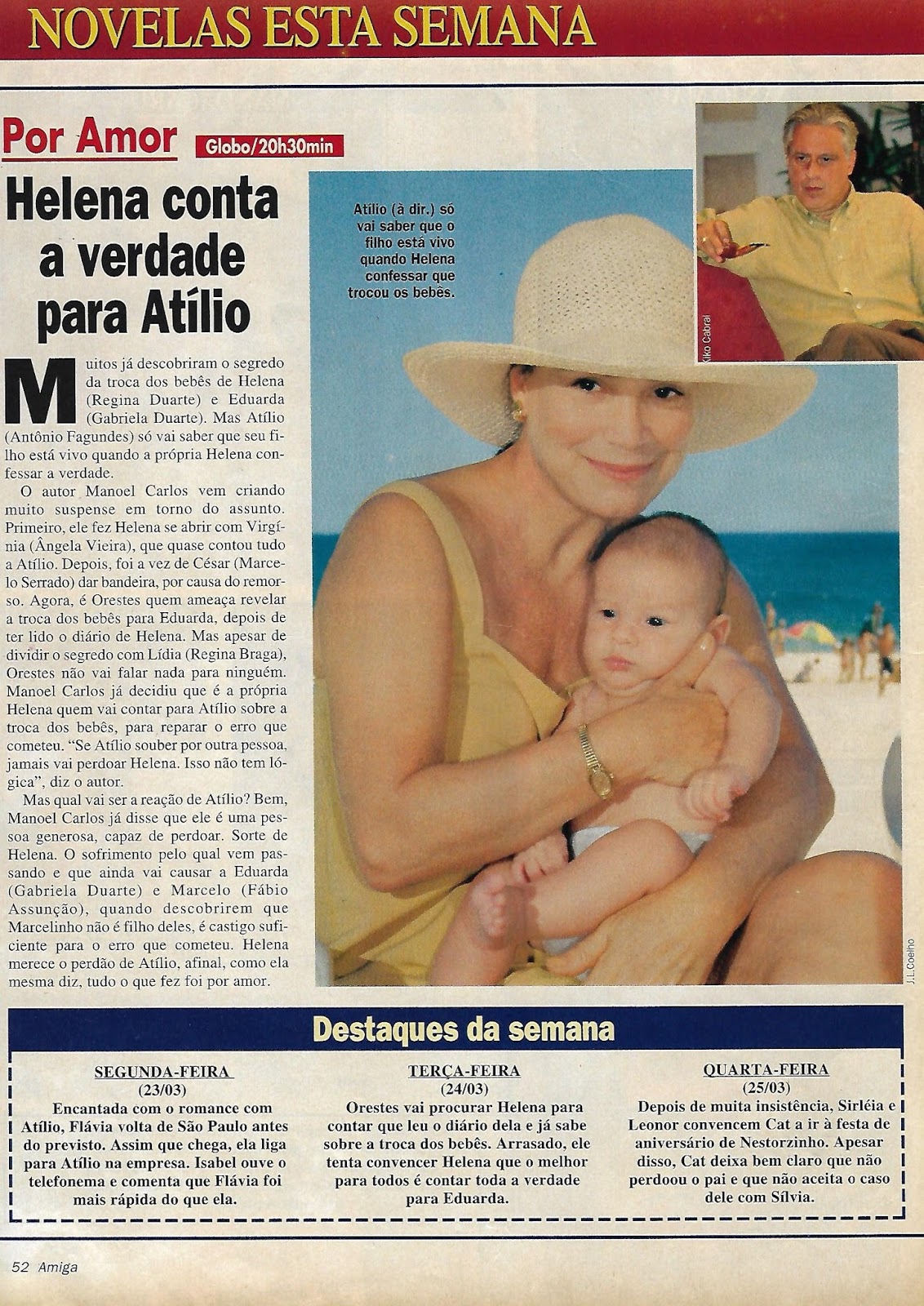 NOVELAS ESTA SEMANA

Por Amor

Globo/20h30min

Helena conta a verdade para Atílio

Muitos já descobriram o segredo da troca dos bebês de Helena (Regina Duarte) e Eduarda (Gabriela Duarte). Mas Atílio (Antônio Fagundes) só vai saber que seu filho está vivo quando a própria Helena confessar a verdade.

O autor Manoel Carlos vem criando muito suspense em torno do assunto. Primeiro, ele fez Helena se abrir com Virgínia (Ângela Vieira), que quase contou tudo a Atílio. Depois, foi a vez de César (Marcelo Serrado) dar bandeira, por causa do remorso. Agora, é Orestes quem ameaça revelar a troca dos bebês para Eduarda, depois de ter lido o diário de Helena. Mas apesar de dividir o segredo com Lídia (Regina Braga), Orestes não vai falar nada para ninguém. Manoel Carlos já decidiu que é a própria Helena quem vai contar para Atílio sobre a troca dos bebês, para reparar o erro que cometeu. "Se Atílio souber por outra pessoa, jamais vai perdoar Helena. Isso não tem lógica", diz o autor.

Mas qual vai ser a reação de Atílio? Bem, Manoel Carlos já disse que ele é uma pessoa generosa, capaz de perdoar. Sorte de Helena. O sofrimento pelo qual vem passando e que ainda vai causar a Eduarda (Gabriela Duarte) e Marcelo (Fábio Assunção), quando descobrirem que Marcelinho não é filho deles, é castigo suficiente para o erro que cometeu. Helena merece o perdão de Atílio, afinal, como ela mesma diz, tudo o que fez foi por amor.

Atílio (à dir.) só vai saber que o filho está vivo quando Helena confessar que trocou os bebês.

Kiko Cabral

J.L.Coelho

Destaques da semana

SEGUNDA-FEIRA
(23/03)
Encantada com o romance com Atílio, Flávia volta de São Paulo antes do previsto. Assim que chega, ela liga para Atílio na empresa. Isabel ouve o telefonema e comenta que Flávia foi mais rápida do que ela.

TERÇA-FEIRA
(24/03)
Orestes vai procurar Helena para contar que leu o diário dela e já sabe sobre a troca dos bebês. Arrasado, ele tenta convencer Helena que o melhor para todos é contar toda a verdade para Eduarda.

QUARTA-FEIRA
(25/03)
Depois de muita insistência, Sirléia e Leonor convencem Cat a ir à festa de aniversário de Nestorzinho. Apesar disso, Cat deixa bem claro que não perdoou o pai e que não aceita o caso dele com Sílvia.

52 Amiga